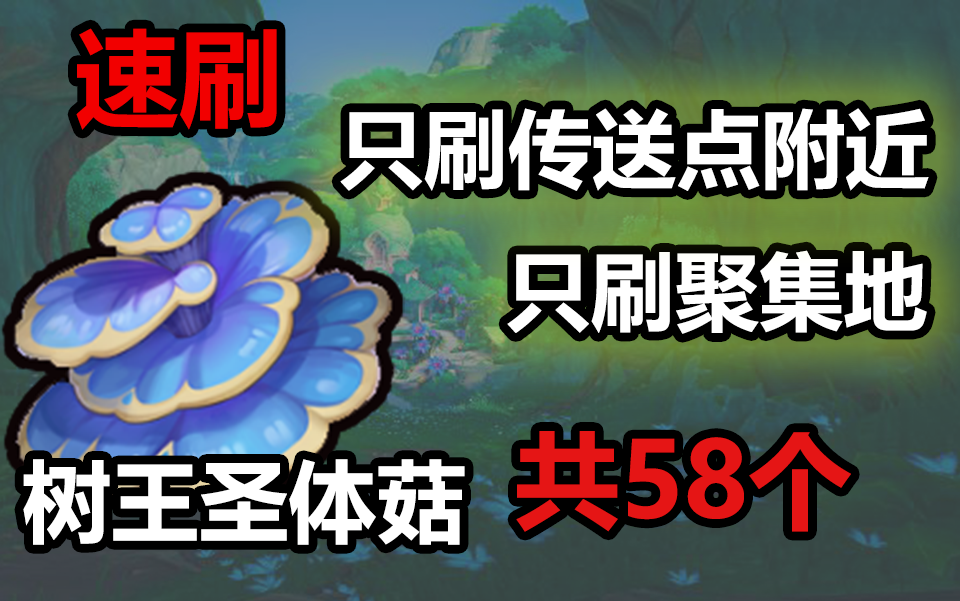 速刷

只刷传送点附近

只刷聚集地

树王圣体菇

共58个